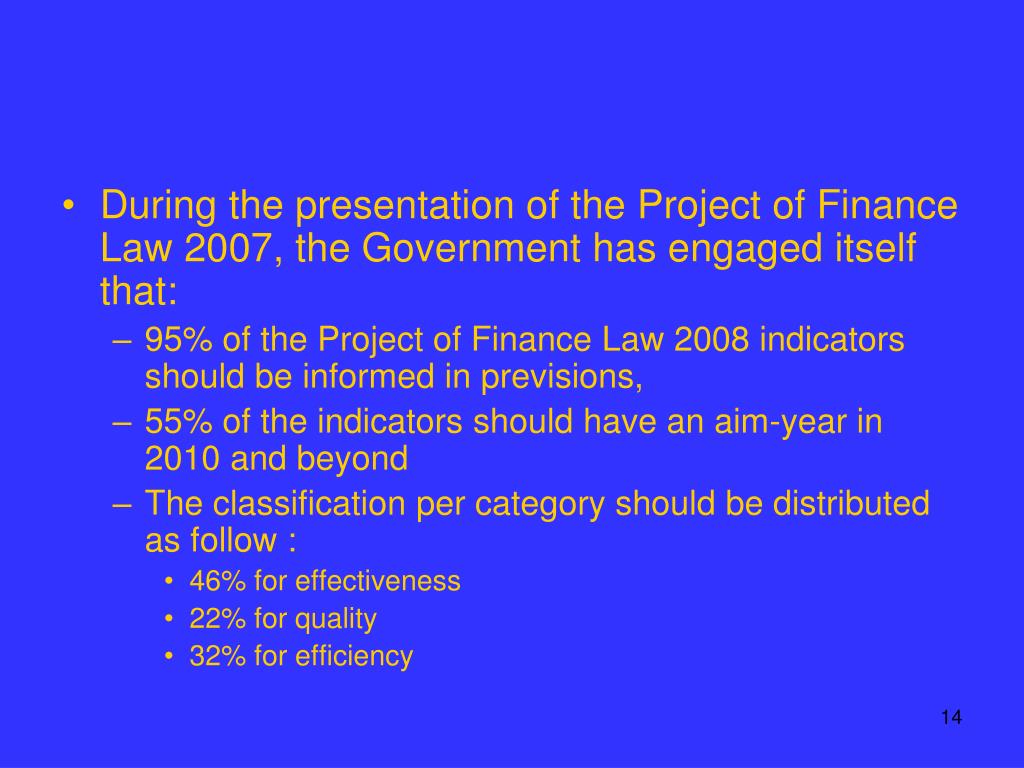 • During the presentation of the Project of Finance Law 2007, the Government has engaged itself that:
– 95% of the Project of Finance Law 2008 indicators should be informed in previsions,
– 55% of the indicators should have an aim-year in 2010 and beyond
– The classification per category should be distributed as follow :
• 46% for effectiveness
• 22% for quality
• 32% for efficiency

14